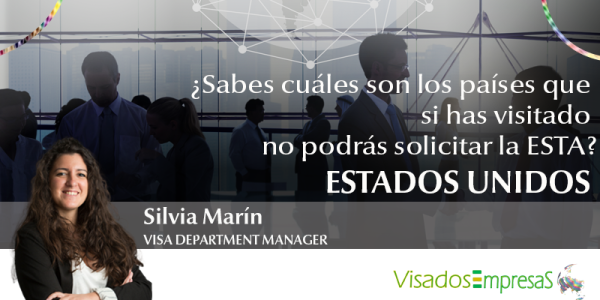 ¿Sabes cuáles son los países que si has visitado no podrás solicitar la ESTA?

ESTADOS UNIDOS

Silvia Marín

VISA DEPARTMENT MANAGER

VisadosEmpresaS